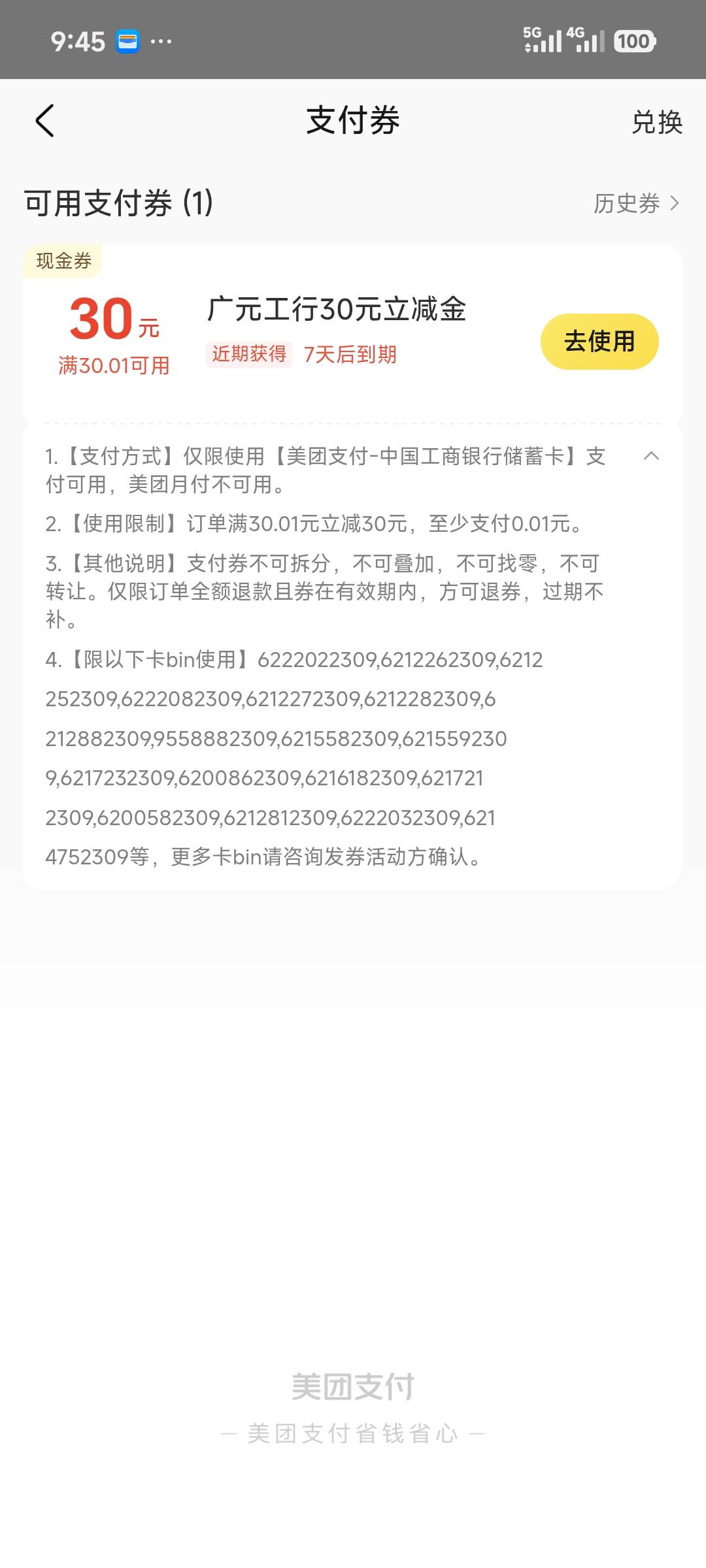 9:45 ···

5G 4G 100

支付券

兑换

可用支付券 (1)

历史券

现金券

30元

满30.01可用

广元工行30元立减金

近期获得 7天后到期

去使用

1.【支付方式】仅限使用【美团支付-中国工商银行储蓄卡】支付可用，美团月付不可用。

2.【使用限制】订单满30.01元立减30元，至少支付0.01元。

3.【其他说明】支付券不可拆分，不可叠加，不可找零，不可转让。仅限订单全额退款且券在有效期内，方可退券，过期不补。

4.【限以下卡bin使用】6222022309,6212262309,6212252309,6222082309,6212272309,6212282309,6212882309,9558882309,6215582309,6215592309,6217232309,6200862309,6216182309,6217212309,6200582309,6212812309,6222032309,6214752309等，更多卡bin请咨询发券活动方确认。

美团支付

— 美团支付省钱省心 —